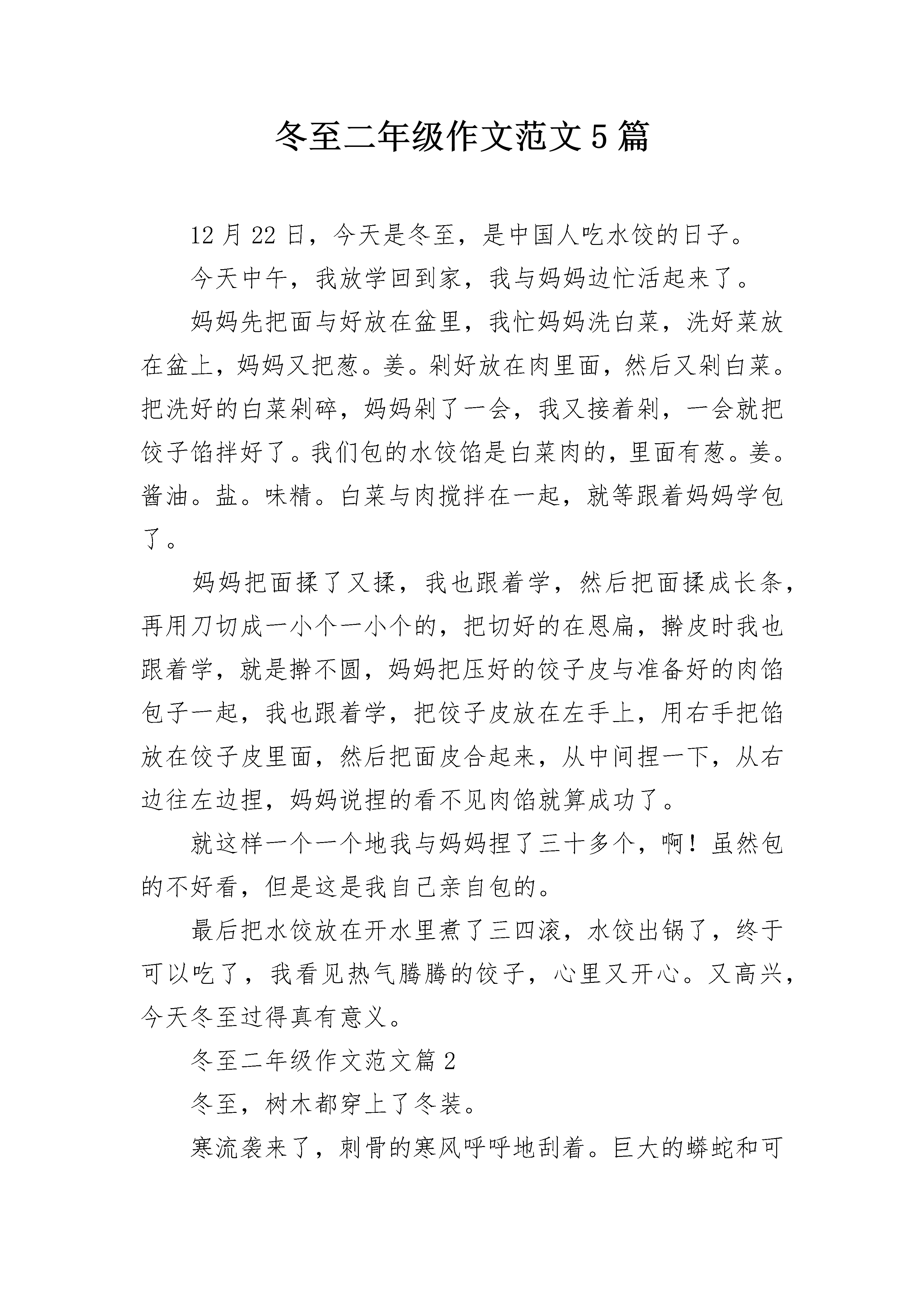 冬至二年级作文范文5篇

12月22日，今天是冬至，是中国人吃水饺的日子。

今天中午，我放学回到家，我与妈妈边忙活起来了。

妈妈先把面与好放在盆里，我忙妈妈洗白菜，洗好菜放在盆上，妈妈又把葱。姜。剁好放在肉里面，然后又剁白菜。把洗好的白菜剁碎，妈妈剁了一会，我又接着剁，一会就把饺子馅拌好了。我们包的水饺馅是白菜肉的，里面有葱。姜。酱油。盐。味精。白菜与肉搅拌在一起，就等跟着妈妈学包了。

妈妈把面揉了又揉，我也跟着学，然后把面揉成长条，再用刀切成一小个一小个的，把切好的在恩扁，擀皮时我也跟着学，就是擀不圆，妈妈把压好的饺子皮与准备好的肉馅包子一起，我也跟着学，把饺子皮放在左手上，用右手把馅放在饺子皮里面，然后把面皮合起来，从中间捏一下，从右边往左边捏，妈妈说捏的看不见肉馅就算成功了。

就这样一个一个地我与妈妈捏了三十多个，啊！虽然包的不好看，但是这是我自己亲自包的。

最后把水饺放在开水里煮了三四滚，水饺出锅了，终于可以吃了，我看见热气腾腾的饺子，心里又开心。又高兴，今天冬至过得真有意义。

冬至二年级作文范文篇2

冬至，树木都穿上了冬装。

寒流袭来了，刺骨的寒风呼呼地刮着。巨大的蟒蛇和可